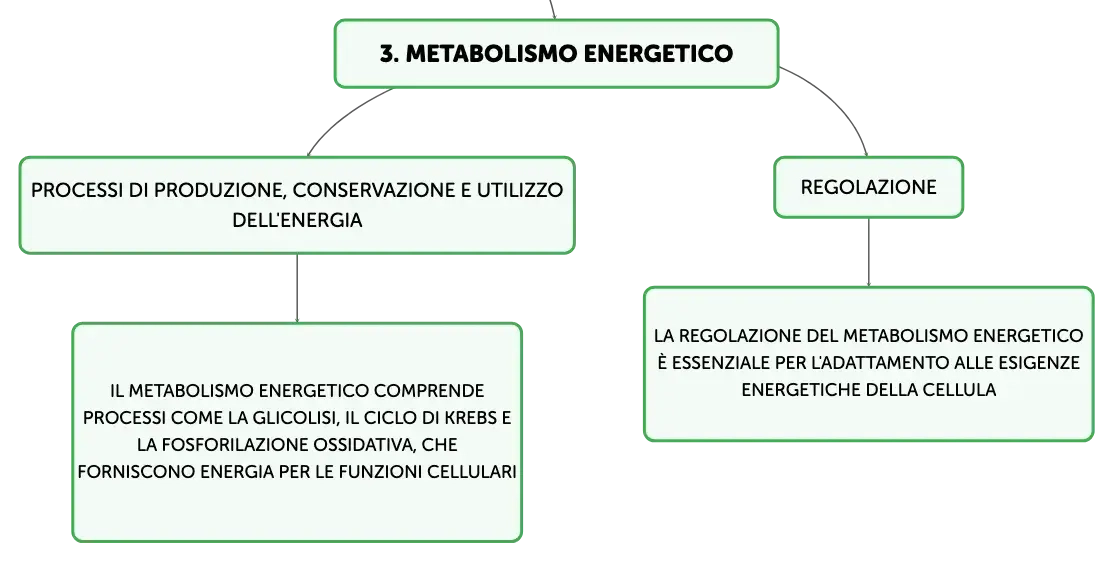 3. METABOLISMO ENERGETICO

PROCESSI DI PRODUZIONE, CONSERVAZIONE E UTILIZZO DELL'ENERGIA

IL METABOLISMO ENERGETICO COMPRENDE PROCESSI COME LA GLICOLISI, IL CICLO DI KREBS E LA FOSFORILAZIONE OSSIDATIVA, CHE FORNISCONO ENERGIA PER LE FUNZIONI CELLULARI

REGOLAZIONE

LA REGOLAZIONE DEL METABOLISMO ENERGETICO È ESSENZIALE PER L'ADATTAMENTO ALLE ESIGENZE ENERGETICHE DELLA CELLULA